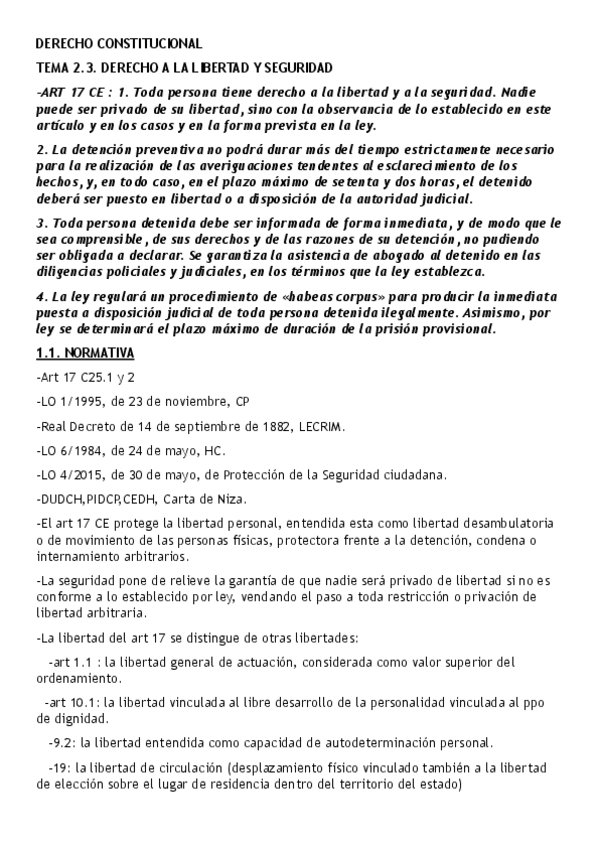 DERECHO CONSTITUCIONAL

TEMA 2.3. DERECHO A LA LIBERTAD Y SEGURIDAD

-ART 17 CE : 1. Toda persona tiene derecho a la libertad y a la seguridad. Nadie puede ser privado de su libertad, sino con la observancia de lo establecido en este artículo y en los casos y en la forma prevista en la ley.

2. La detención preventiva no podrá durar más del tiempo estrictamente necesario para la realización de las averiguaciones tendentes al esclarecimiento de los hechos, y, en todo caso, en el plazo máximo de setenta y dos horas, el detenido deberá ser puesto en libertad o a disposición de la autoridad judicial.

3. Toda persona detenida debe ser informada de forma inmediata, y de modo que le sea comprensible, de sus derechos y de las razones de su detención, no pudiendo ser obligada a declarar. Se garantiza la asistencia de abogado al detenido en las diligencias policiales y judiciales, en los términos que la ley establezca.

4. La ley regulará un procedimiento de «habeas corpus» para producir la inmediata puesta a disposición judicial de toda persona detenida ilegalmente. Asimismo, por ley se determinará el plazo máximo de duración de la prisión provisional.

1.1. NORMATIVA

-Art 17 C25.1 y 2

-LO 1/1995, de 23 de noviembre, CP

-Real Decreto de 14 de septiembre de 1882, LECRIM.

-LO 6/1984, de 24 de mayo, HC.

-LO 4/2015, de 30 de mayo, de Protección de la Seguridad ciudadana.

-DUDCH,PIDCP,CEDH, Carta de Niza.

-El art 17 CE protege la libertad personal, entendida esta como libertad desambulatoria o de movimiento de las personas físicas, protectora frente a la detención, condena o internamiento arbitrarios.

-La seguridad pone de relieve la garantía de que nadie será privado de libertad si no es conforme a lo establecido por ley, vendando el paso a toda restricción o privación de libertad arbitraria.

-La libertad del art 17 se distingue de otras libertades:

-art 1.1 : la libertad general de actuación, considerada como valor superior del ordenamiento.

-art 10.1: la libertad vinculada al libre desarrollo de la personalidad vinculada al ppo de dignidad.

-9.2: la libertad entendida como capacidad de autodeterminación personal.

-19: la libertad de circulación (desplazamiento físico vinculado también a la libertad de elección sobre el lugar de residencia dentro del territorio del estado)